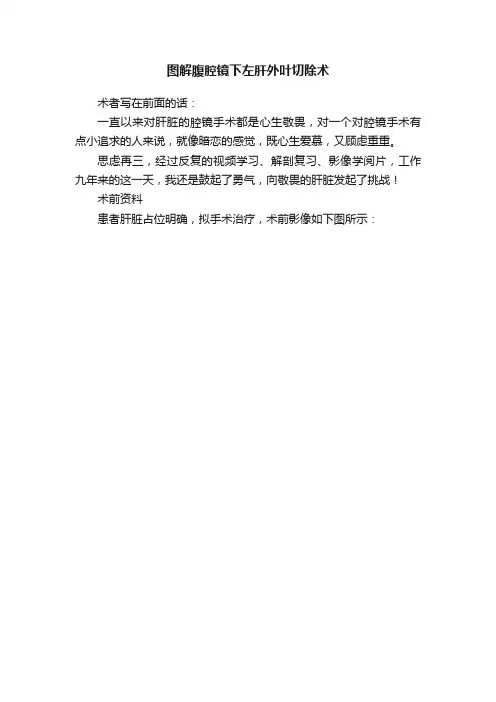 图解腹腔镜下左肝外叶切除术

术者写在前面的话：

一直以来对肝脏的腔镜手术都是心生敬畏，对一个对腔镜手术有点小追求的人来说，就像暗恋的感觉，既心生爱慕，又顾虑重重。

思虑再三，经过反复的视频学习、解剖复习、影像学阅片，工作九年来的这一天，我还是鼓起了勇气，向敬畏的肝脏发起了挑战！

术前资料

患者肝脏占位明确，拟手术治疗，术前影像如下图所示：